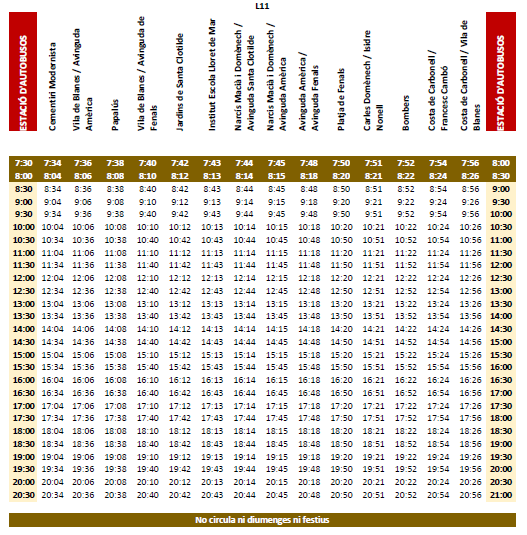 L11

| ESTACIÓ D'AUTOBUSOS | Cementiri Modernista | Vila de Blanes / Avinguda Amèrica | Papalús | Vila de Blanes / Avinguda de Fenals | Jardins de Santa Clotilde | Institut Escola Lloret de Mar | Narcís Macià i Domènech / Avinguda Santa Clotilde | Narcís Macià i Domènech / Avinguda Amèrica | Avinguda Amèrica / Avinguda Fenals | Platja de Fenals | Carles Domènech / Isidre Nonell | Bombers | Costa de Carbonell / Francesc Cambó | Costa de Carbonell / Vila de Blanes | ESTACIÓ D'AUTOBUSOS |
|---|---|---|---|---|---|---|---|---|---|---|---|---|---|---|---|
| 7:30 | 7:34 | 7:36 | 7:38 | 7:40 | 7:42 | 7:43 | 7:44 | 7:45 | 7:48 | 7:50 | 7:51 | 7:52 | 7:54 | 7:56 | 8:00 |
| 8:00 | 8:04 | 8:06 | 8:08 | 8:10 | 8:12 | 8:13 | 8:14 | 8:15 | 8:18 | 8:20 | 8:21 | 8:22 | 8:24 | 8:26 | 8:30 |
| 8:30 | 8:34 | 8:36 | 8:38 | 8:40 | 8:42 | 8:43 | 8:44 | 8:45 | 8:48 | 8:50 | 8:51 | 8:52 | 8:54 | 8:56 | 9:00 |
| 9:00 | 9:04 | 9:06 | 9:08 | 9:10 | 9:12 | 9:13 | 9:14 | 9:15 | 9:18 | 9:20 | 9:21 | 9:22 | 9:24 | 9:26 | 9:30 |
| 9:30 | 9:34 | 9:36 | 9:38 | 9:40 | 9:42 | 9:43 | 9:44 | 9:45 | 9:48 | 9:50 | 9:51 | 9:52 | 9:54 | 9:56 | 10:00 |
| 10:00 | 10:04 | 10:06 | 10:08 | 10:10 | 10:12 | 10:13 | 10:14 | 10:15 | 10:18 | 10:20 | 10:21 | 10:22 | 10:24 | 10:26 | 10:30 |
| 10:30 | 10:34 | 10:36 | 10:38 | 10:40 | 10:42 | 10:43 | 10:44 | 10:45 | 10:48 | 10:50 | 10:51 | 10:52 | 10:54 | 10:56 | 11:00 |
| 11:00 | 11:04 | 11:06 | 11:08 | 11:10 | 11:12 | 11:13 | 11:14 | 11:15 | 11:18 | 11:20 | 11:21 | 11:22 | 11:24 | 11:26 | 11:30 |
| 11:30 | 11:34 | 11:36 | 11:38 | 11:40 | 11:42 | 11:43 | 11:44 | 11:45 | 11:48 | 11:50 | 11:51 | 11:52 | 11:54 | 11:56 | 12:00 |
| 12:00 | 12:04 | 12:06 | 12:08 | 12:10 | 12:12 | 12:13 | 12:14 | 12:15 | 12:18 | 12:20 | 12:21 | 12:22 | 12:24 | 12:26 | 12:30 |
| 12:30 | 12:34 | 12:36 | 12:38 | 12:40 | 12:42 | 12:43 | 12:44 | 12:45 | 12:48 | 12:50 | 12:51 | 12:52 | 12:54 | 12:56 | 13:00 |
| 13:00 | 13:04 | 13:06 | 13:08 | 13:10 | 13:12 | 13:13 | 13:14 | 13:15 | 13:18 | 13:20 | 13:21 | 13:22 | 13:24 | 13:26 | 13:30 |
| 13:30 | 13:34 | 13:36 | 13:38 | 13:40 | 13:42 | 13:43 | 13:44 | 13:45 | 13:48 | 13:50 | 13:51 | 13:52 | 13:54 | 13:56 | 14:00 |
| 14:00 | 14:04 | 14:06 | 14:08 | 14:10 | 14:12 | 14:13 | 14:14 | 14:15 | 14:18 | 14:20 | 14:21 | 14:22 | 14:24 | 14:26 | 14:30 |
| 14:30 | 14:34 | 14:36 | 14:38 | 14:40 | 14:42 | 14:43 | 14:44 | 14:45 | 14:48 | 14:50 | 14:51 | 14:52 | 14:54 | 14:56 | 15:00 |
| 15:00 | 15:04 | 15:06 | 15:08 | 15:10 | 15:12 | 15:13 | 15:14 | 15:15 | 15:18 | 15:20 | 15:21 | 15:22 | 15:24 | 15:26 | 15:30 |
| 15:30 | 15:34 | 15:36 | 15:38 | 15:40 | 15:42 | 15:43 | 15:44 | 15:45 | 15:48 | 15:50 | 15:51 | 15:52 | 15:54 | 15:56 | 16:00 |
| 16:00 | 16:04 | 16:06 | 16:08 | 16:10 | 16:12 | 16:13 | 16:14 | 16:15 | 16:18 | 16:20 | 16:21 | 16:22 | 16:24 | 16:26 | 16:30 |
| 16:30 | 16:34 | 16:36 | 16:38 | 16:40 | 16:42 | 16:43 | 16:44 | 16:45 | 16:48 | 16:50 | 16:51 | 16:52 | 16:54 | 16:56 | 17:00 |
| 17:00 | 17:04 | 17:06 | 17:08 | 17:10 | 17:12 | 17:13 | 17:14 | 17:15 | 17:18 | 17:20 | 17:21 | 17:22 | 17:24 | 17:26 | 17:30 |
| 17:30 | 17:34 | 17:36 | 17:38 | 17:40 | 17:42 | 17:43 | 17:44 | 17:45 | 17:48 | 17:50 | 17:51 | 17:52 | 17:54 | 17:56 | 18:00 |
| 18:00 | 18:04 | 18:06 | 18:08 | 18:10 | 18:12 | 18:13 | 18:14 | 18:15 | 18:18 | 18:20 | 18:21 | 18:22 | 18:24 | 18:26 | 18:30 |
| 18:30 | 18:34 | 18:36 | 18:38 | 18:40 | 18:42 | 18:43 | 18:44 | 18:45 | 18:48 | 18:50 | 18:51 | 18:52 | 18:54 | 18:56 | 19:00 |
| 19:00 | 19:04 | 19:06 | 19:08 | 19:10 | 19:12 | 19:13 | 19:14 | 19:15 | 19:18 | 19:20 | 19:21 | 19:22 | 19:24 | 19:26 | 19:30 |
| 19:30 | 19:34 | 19:36 | 19:38 | 19:40 | 19:42 | 19:43 | 19:44 | 19:45 | 19:48 | 19:50 | 19:51 | 19:52 | 19:54 | 19:56 | 20:00 |
| 20:00 | 20:04 | 20:06 | 20:08 | 20:10 | 20:12 | 20:13 | 20:14 | 20:15 | 20:18 | 20:20 | 20:21 | 20:22 | 20:24 | 20:26 | 20:30 |
| 20:30 | 20:34 | 20:36 | 20:38 | 20:40 | 20:42 | 20:43 | 20:44 | 20:45 | 20:48 | 20:50 | 20:51 | 20:52 | 20:54 | 20:56 | 21:00 |

No circula ni diumenges ni festius